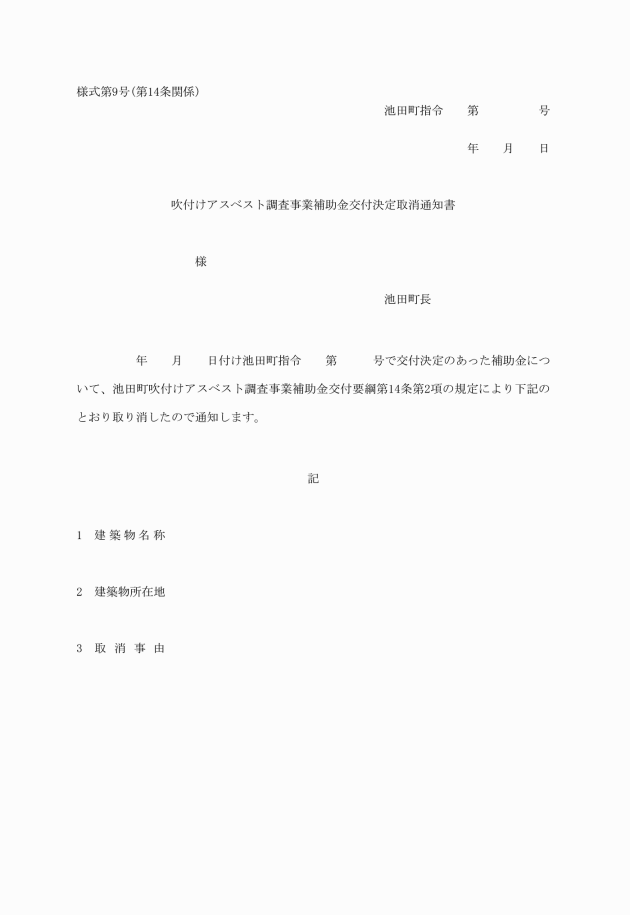 様式第9号(第14条関係)

池田町指令　第　　　号

年　月　日

吹付けアスベスト調査事業補助金交付決定取消通知書

様

池田町長

年　月　日付け池田町指令　第　　号で交付決定のあった補助金について、池田町吹付けアスベスト調査事業補助金交付要綱第14条第2項の規定により下記のとおり取り消したので通知します。

記

1　建築物名称

2　建築物所在地

3　取消事由